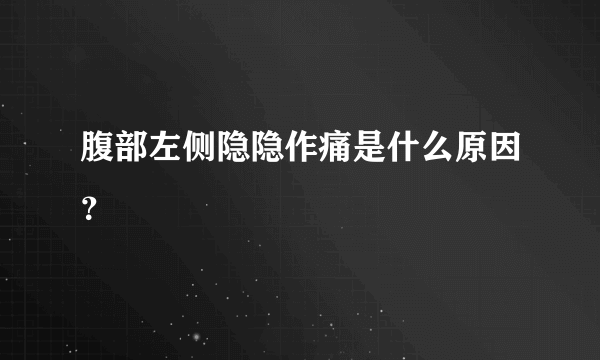 腹部左侧隐隐作痛是什么原因？